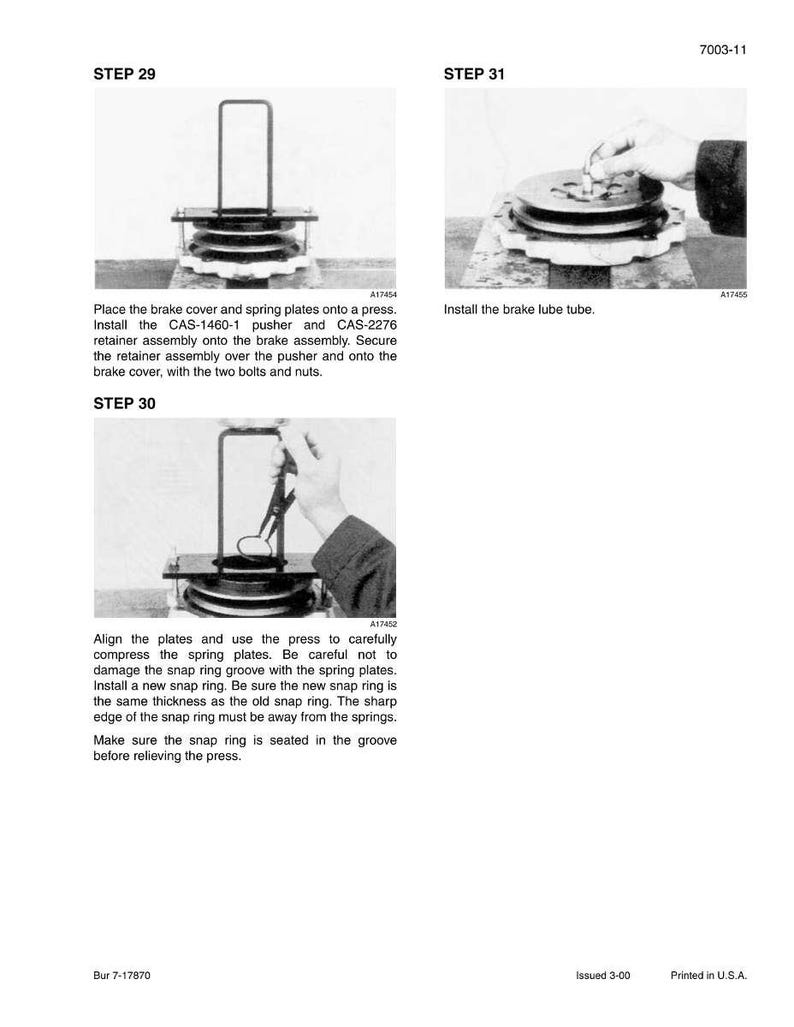 7003-11

STEP 29

A17454

Place the brake cover and spring plates onto a press. Install the CAS-1460-1 pusher and CAS-2276 retainer assembly onto the brake assembly. Secure the retainer assembly over the pusher and onto the brake cover, with the two bolts and nuts.

STEP 30

A17452

Align the plates and use the press to carefully compress the spring plates. Be careful not to damage the snap ring groove with the spring plates. Install a new snap ring. Be sure the new snap ring is the same thickness as the old snap ring. The sharp edge of the snap ring must be away from the springs.

Make sure the snap ring is seated in the groove before relieving the press.

STEP 31

A17455

Install the brake lube tube.

Bur 7-17870

Issued 3-00    Printed in U.S.A.